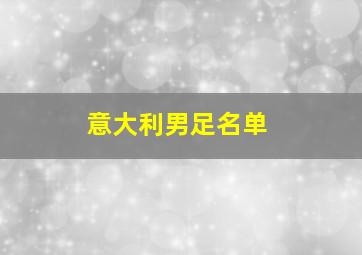 意大利男足名单